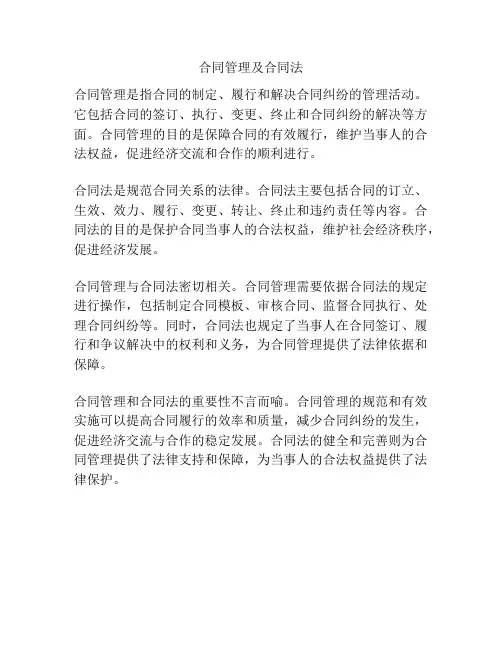 合同管理及合同法

合同管理是指合同的制定、履行和解决合同纠纷的管理活动。它包括合同的签订、执行、变更、终止和合同纠纷的解决等方面。合同管理的目的是保障合同的有效履行，维护当事人的合法权益，促进经济交流和合作的顺利进行。

合同法是规范合同关系的法律。合同法主要包括合同的订立、生效、效力、履行、变更、转让、终止和违约责任等内容。合同法的目的是保护合同当事人的合法权益，维护社会经济秩序，促进经济发展。

合同管理与合同法密切相关。合同管理需要依据合同法的规定进行操作，包括制定合同模板、审核合同、监督合同执行、处理合同纠纷等。同时，合同法也规定了当事人在合同签订、履行和争议解决中的权利和义务，为合同管理提供了法律依据和保障。

合同管理和合同法的重要性不言而喻。合同管理的规范和有效实施可以提高合同履行的效率和质量，减少合同纠纷的发生，促进经济交流与合作的稳定发展。合同法的健全和完善则为合同管理提供了法律支持和保障，为当事人的合法权益提供了法律保护。